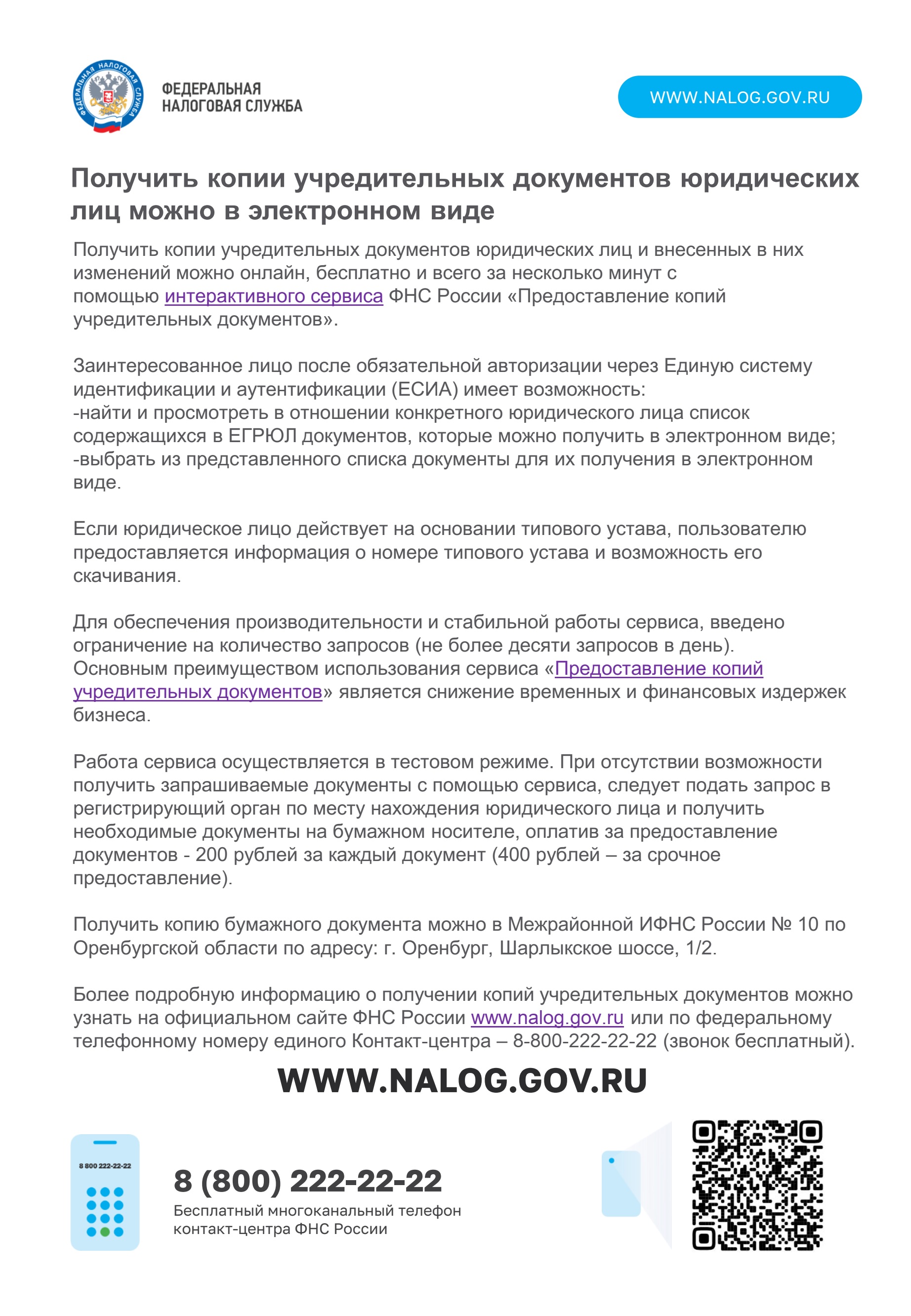 ФЕДЕРАЛЬНАЯ НАЛОГОВАЯ СЛУЖБА

ФЕДЕРАЛЬНАЯ НАЛОГОВАЯ СЛУЖБА

WWW.NALOG.GOV.RU

Получить копии учредительных документов юридических лиц можно в электронном виде

Получить копии учредительных документов юридических лиц и внесенных в них изменений можно онлайн, бесплатно и всего за несколько минут с помощью интерактивного сервиса ФНС России «Предоставление копий учредительных документов».

Заинтересованное лицо после обязательной авторизации через Единую систему идентификации и аутентификации (ЕСИА) имеет возможность:
-найти и просмотреть в отношении конкретного юридического лица список содержащихся в ЕГРЮЛ документов, которые можно получить в электронном виде;
-выбрать из представленного списка документы для их получения в электронном виде.

Если юридическое лицо действует на основании типового устава, пользователю предоставляется информация о номере типового устава и возможность его скачивания.

Для обеспечения производительности и стабильной работы сервиса, введено ограничение на количество запросов (не более десяти запросов в день).
Основным преимуществом использования сервиса «Предоставление копий учредительных документов» является снижение временных и финансовых издержек бизнеса.

Работа сервиса осуществляется в тестовом режиме. При отсутствии возможности получить запрашиваемые документы с помощью сервиса, следует подать запрос в регистрирующий орган по месту нахождения юридического лица и получить необходимые документы на бумажном носителе, оплатив за предоставление документов - 200 рублей за каждый документ (400 рублей – за срочное предоставление).

Получить копию бумажного документа можно в Межрайонной ИФНС России № 10 по Оренбургской области по адресу: г. Оренбург, Шарлыкское шоссе, 1/2.

Более подробную информацию о получении копий учредительных документов можно узнать на официальном сайте ФНС России www.nalog.gov.ru или по федеральному телефонному номеру единого Контакт-центра – 8-800-222-22-22 (звонок бесплатный).

WWW.NALOG.GOV.RU

8 800 222-22-22

8 (800) 222-22-22
Бесплатный многоканальный телефон контакт-центра ФНС России